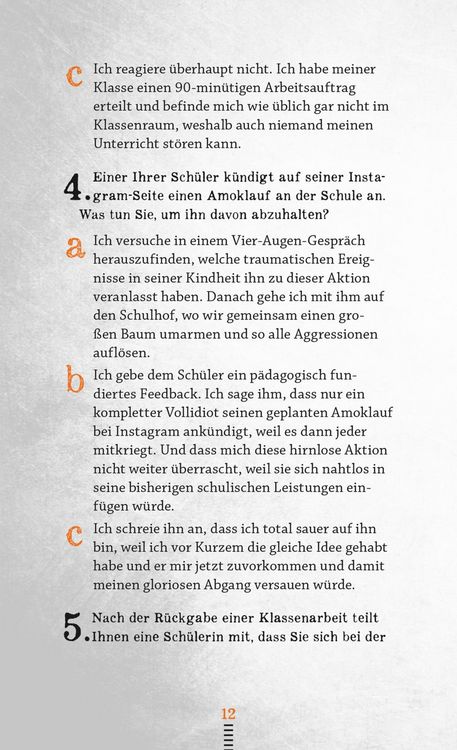 c Ich reagiere überhaupt nicht. Ich habe meiner Klasse einen 90-minütigen Arbeitsauftrag erteilt und befinde mich wie üblich gar nicht im Klassenraum, weshalb auch niemand meinen Unterricht stören kann.

4. Einer Ihrer Schüler kündigt auf seiner Instagram-Seite einen Amoklauf an der Schule an. Was tun Sie, um ihn davon abzuhalten?

a Ich versuche in einem Vier-Augen-Gespräch herauszufinden, welche traumatischen Ereignisse in seiner Kindheit ihn zu dieser Aktion veranlasst haben. Danach gehe ich mit ihm auf den Schulhof, wo wir gemeinsam einen großen Baum umarmen und so alle Aggressionen auflösen.

b Ich gebe dem Schüler ein pädagogisch fundiertes Feedback. Ich sage ihm, dass nur ein kompletter Vollidiot seinen geplanten Amoklauf bei Instagram ankündigt, weil es dann jeder mitkriegt. Und dass mich diese hirnlose Aktion nicht weiter überrascht, weil sie sich nahtlos in seine bisherigen schulischen Leistungen einfügen würde.

c Ich schreie ihn an, dass ich total sauer auf ihn bin, weil ich vor Kurzem die gleiche Idee gehabt habe und er mir jetzt zuvorkommen und damit meinen gloriosen Abgang versauen würde.

5. Nach der Rückgabe einer Klassenarbeit teilt Ihnen eine Schülerin mit, dass Sie sich bei der

12